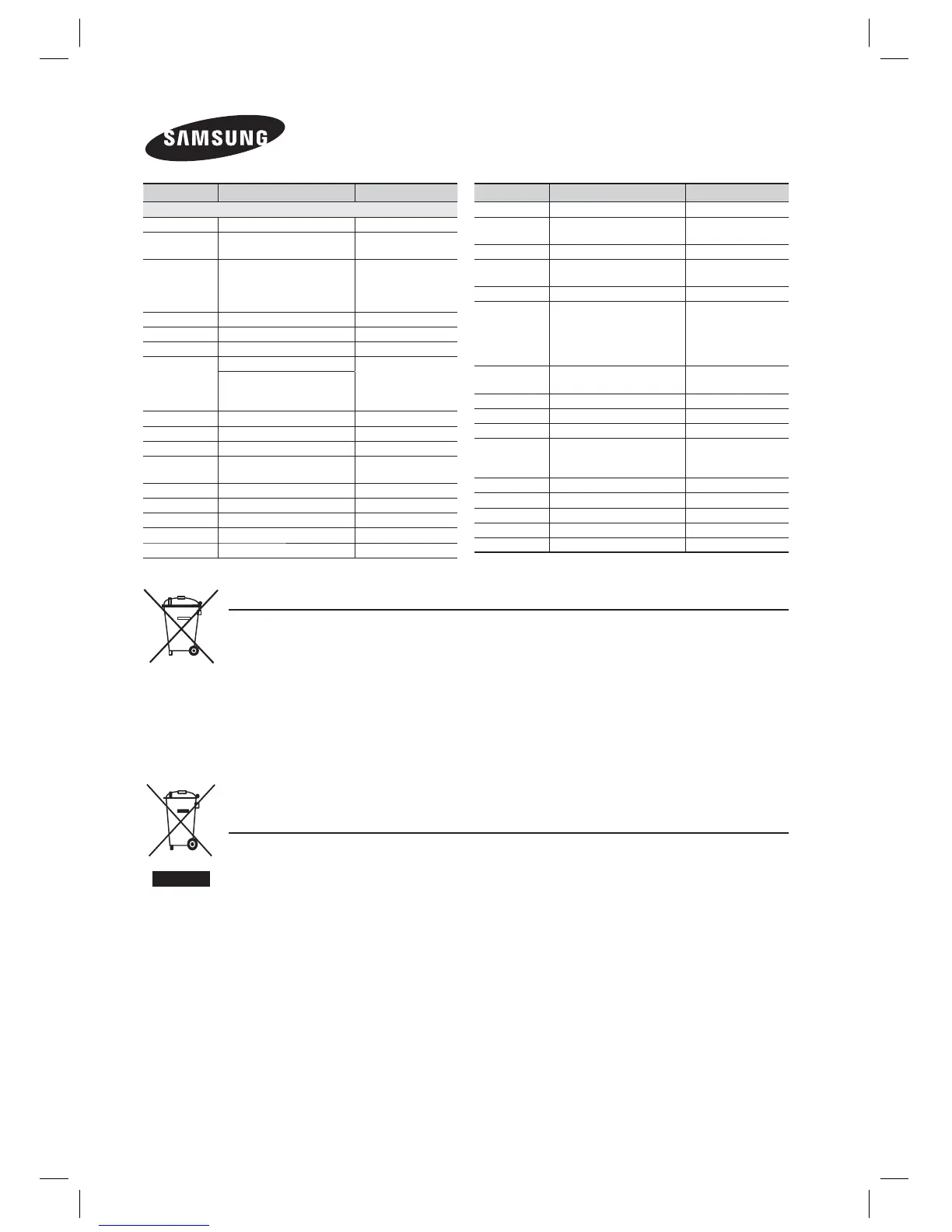 SAMSUNG